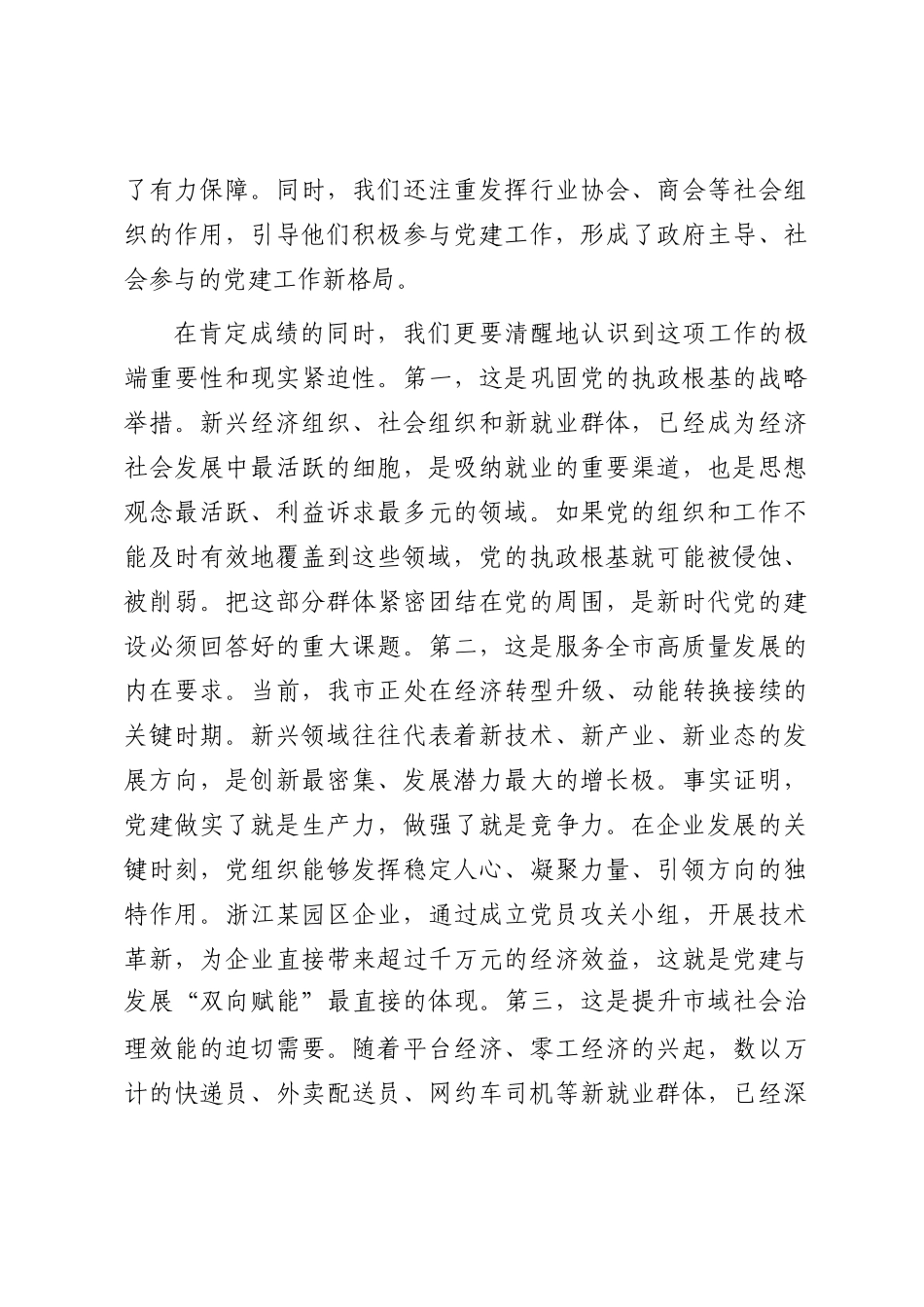 了有力保障。同时，我们还注重发挥行业协会、商会等社会组织的作用，引导他们积极参与党建工作，形成了政府主导、社会参与的党建工作新格局。

在肯定成绩的同时，我们更要清醒地认识到这项工作的极端重要性和现实紧迫性。第一，这是巩固党的执政根基的战略举措。新兴经济组织、社会组织和新就业群体，已经成为经济社会发展中最活跃的细胞，是吸纳就业的重要渠道，也是思想观念最活跃、利益诉求最多元的领域。如果党的组织和工作不能及时有效地覆盖到这些领域，党的执政根基就可能被侵蚀、被削弱。把这部分群体紧密团结在党的周围，是新时代党的建设必须回答好的重大课题。第二，这是服务全市高质量发展的内在要求。当前，我市正处在经济转型升级、动能转换接续的关键时期。新兴领域往往代表着新技术、新产业、新业态的发展方向，是创新最密集、发展潜力最大的增长极。事实证明，党建做实了就是生产力，做强了就是竞争力。在企业发展的关键时刻，党组织能够发挥稳定人心、凝聚力量、引领方向的独特作用。浙江某园区企业，通过成立党员攻关小组，开展技术革新，为企业直接带来超过千万元的经济效益，这就是党建与发展“双向赋能”最直接的体现。第三，这是提升市域社会治理效能的迫切需要。随着平台经济、零工经济的兴起，数以万计的快递员、外卖配送员、网约车司机等新就业群体，已经深